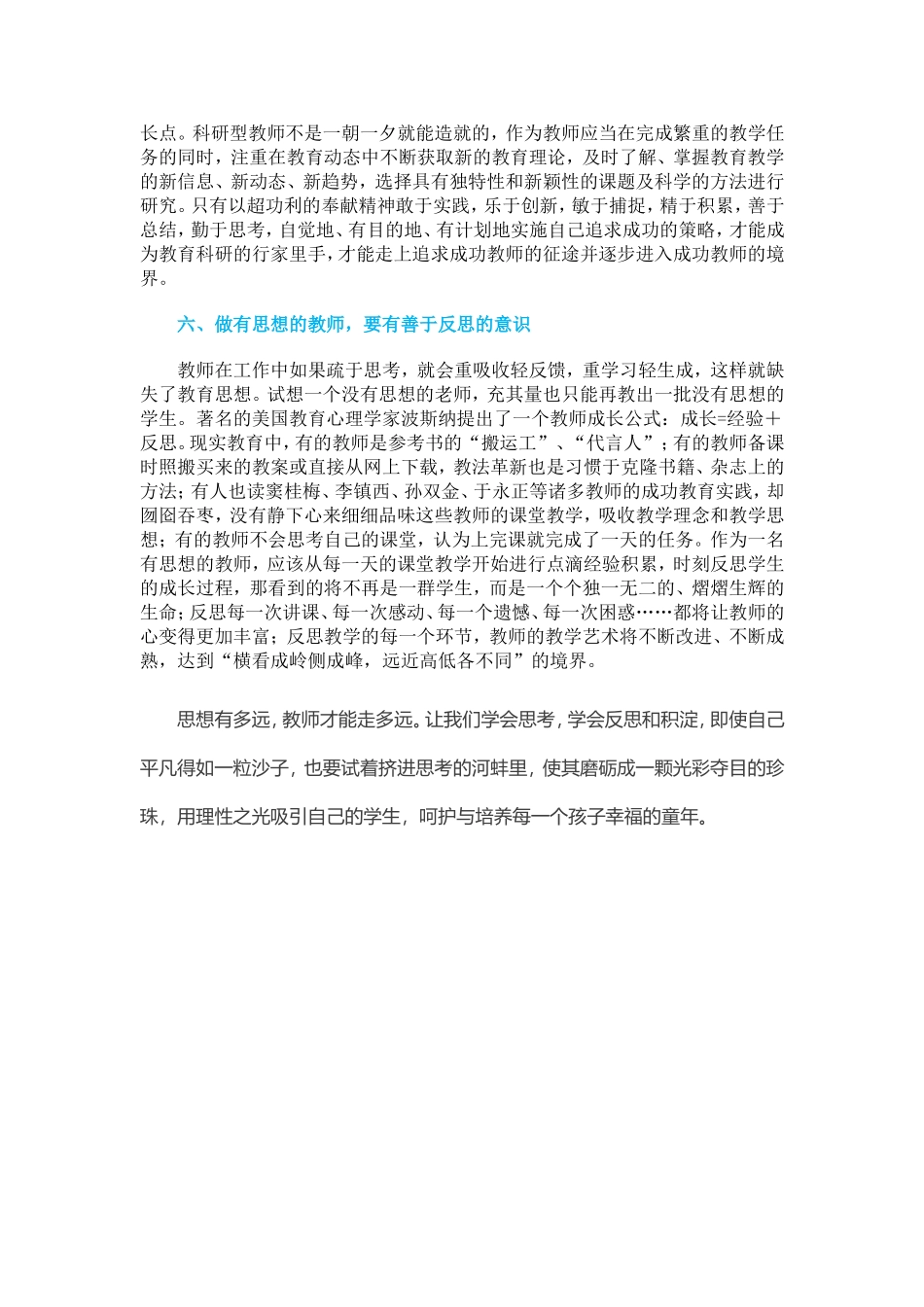 长点。科研型教师不是一朝一夕就能造就的，作为教师应当在完成繁重的教学任务的同时，注重在教育动态中不断获取新的教育理论，及时了解、掌握教育教学的新信息、新动态、新趋势，选择具有独特性和新颖性的课题及科学的方法进行研究。只有以超功利的奉献精神敢于实践，乐于创新，敏于捕捉，精于积累，善于总结，勤于思考，自觉地、有目的地、有计划地实施自己追求成功的策略，才能成为教育科研的行家里手，才能走上追求成功教师的征途并逐步进入成功教师的境界。

六、做有思想的教师，要有善于反思的意识

教师在工作中如果疏于思考，就会重吸收轻反馈，重学习轻生成，这样就缺失了教育思想。试想一个没有思想的老师，充其量也只能再教出一批没有思想的学生。著名的美国教育心理学家波斯纳提出了一个教师成长公式：成长=经验＋反思。现实教育中，有的教师是参考书的“搬运工”、“代言人”；有的教师备课时照搬买来的教案或直接从网上下载，教法革新也是习惯于克隆书籍、杂志上的方法；有人也读窦桂梅、李镇西、孙双金、于永正等诸多教师的成功教育实践，却囫囵吞枣，没有静下心来细细品味这些教师的课堂教学，吸收教学理念和教学思想；有的教师不会思考自己的课堂，认为上完课就完成了一天的任务。作为一名有思想的教师，应该从每一天的课堂教学开始进行点滴经验积累，时刻反思学生的成长过程，那看到的将不再是一群学生，而是一个个独一无二的、熠熠生辉的生命；反思每一次讲课、每一次感动、每一个遗憾、每一次困惑……都将让教师的心变得更加丰富；反思教学的每一个环节，教师的教学艺术将不断改进、不断成熟，达到“横看成岭侧成峰，远近高低各不同”的境界。

思想有多远，教师才能走多远。让我们学会思考，学会反思和积淀，即使自己平凡得如一粒沙子，也要试着挤进思考的河蚌里，使其磨砺成一颗光彩夺目的珍珠，用理性之光吸引自己的学生，呵护与培养每一个孩子幸福的童年。